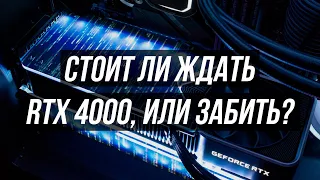 СТОИТ ЛИ ЖДАТЬ
RTX 4000, ИЛИ ЗАБИТЬ?

GEFORCE RTX